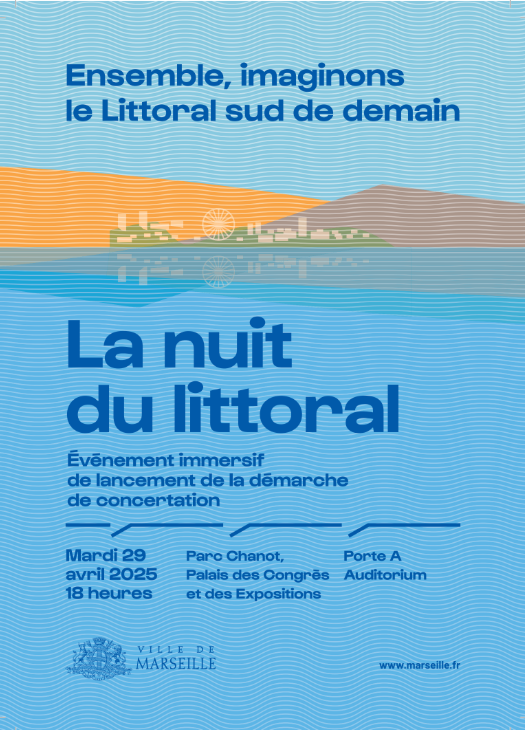 Ensemble, imaginons le Littoral sud de demain

La nuit du littoral

Événement immersif de lancement de la démarche de concertation

Mardi 29 avril 2025 18 heures

Parc Chanot, Palais des Congrès et des Expositions

Porte A Auditorium

VILLE DE MARSEILLE

www.marseille.fr